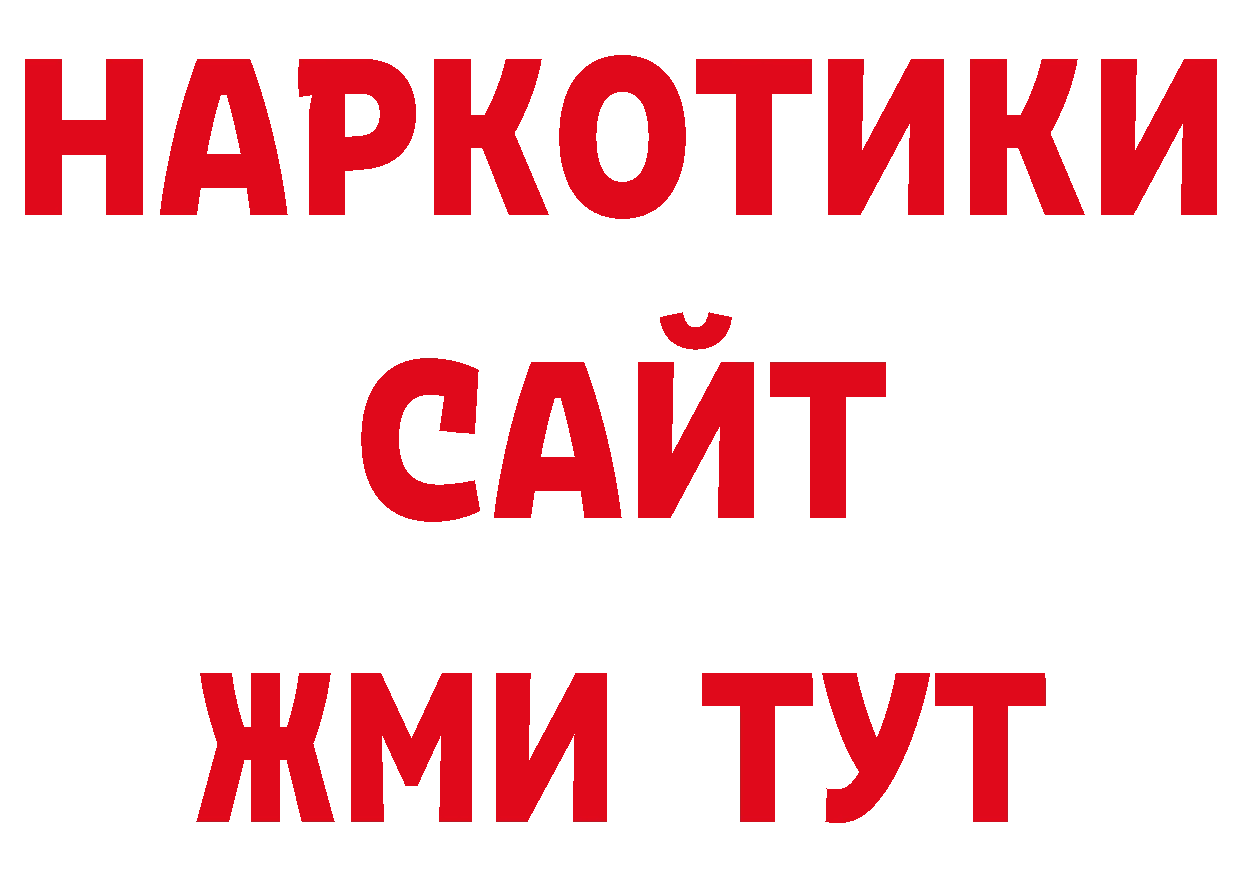 НАРКОТИКИ САЙТ ЖМИ ТУТ